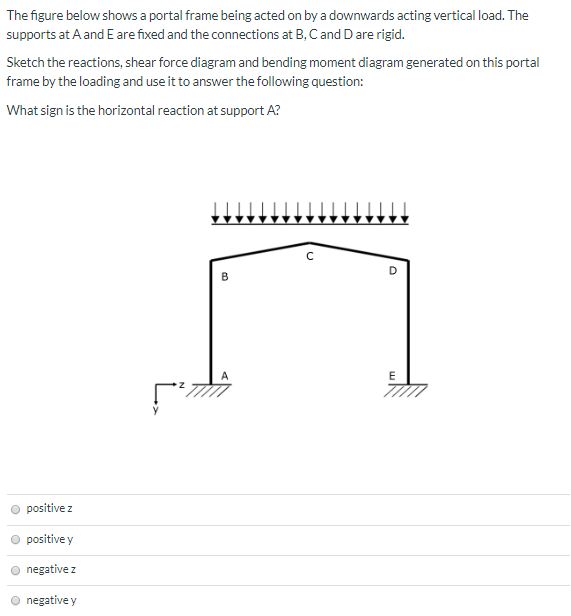 The figure below shows a portal frame being acted on by a downwards acting vertical load. The supports at A and E are fixed and the connections at B, C and D are rigid.

Sketch the reactions, shear force diagram and bending moment diagram generated on this portal frame by the loading and use it to answer the following question:

What sign is the horizontal reaction at support A?

C
B
D
A
E
z
y

positive z

positive y

negative z

negative y